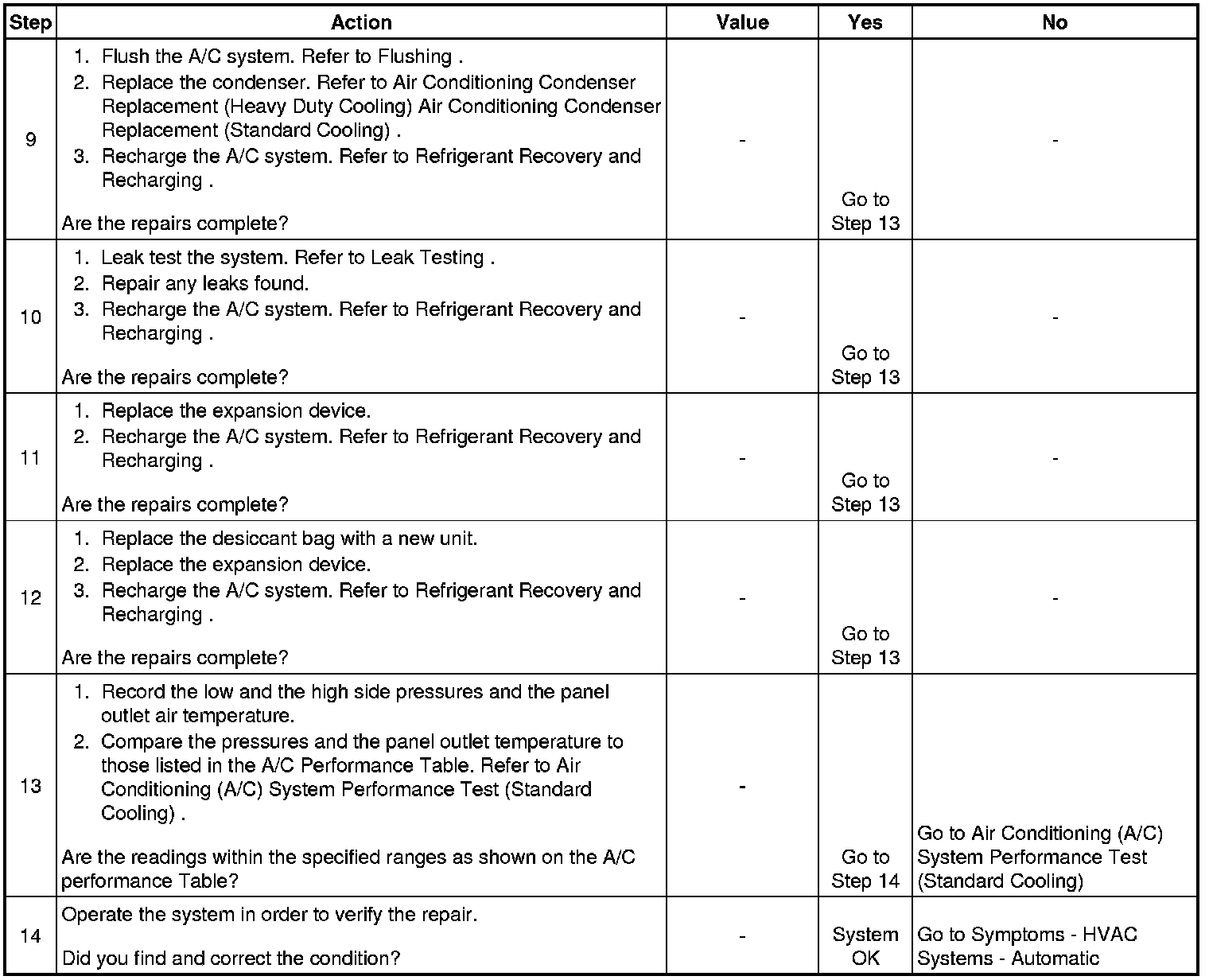 | Step | Action | Value | Yes | No |
|---|---|---|---|---|
| 9 | 1. Flush the A/C system. Refer to Flushing . 2. Replace the condenser. Refer to Air Conditioning Condenser Replacement (Heavy Duty Cooling) Air Conditioning Condenser Replacement (Standard Cooling) . 3. Recharge the A/C system. Refer to Refrigerant Recovery and Recharging . Are the repairs complete? | - | Go to Step 13 | - |
| 10 | 1. Leak test the system. Refer to Leak Testing . 2. Repair any leaks found. 3. Recharge the A/C system. Refer to Refrigerant Recovery and Recharging . Are the repairs complete? | - | Go to Step 13 | - |
| 11 | 1. Replace the expansion device. 2. Recharge the A/C system. Refer to Refrigerant Recovery and Recharging . Are the repairs complete? | - | Go to Step 13 | - |
| 12 | 1. Replace the desiccant bag with a new unit. 2. Replace the expansion device. 3. Recharge the A/C system. Refer to Refrigerant Recovery and Recharging . Are the repairs complete? | - | Go to Step 13 | - |
| 13 | 1. Record the low and the high side pressures and the panel outlet air temperature. 2. Compare the pressures and the panel outlet temperature to those listed in the A/C Performance Table. Refer to Air Conditioning (A/C) System Performance Test (Standard Cooling) . Are the readings within the specified ranges as shown on the A/C performance Table? | - | Go to Step 14 | Go to Air Conditioning (A/C) System Performance Test (Standard Cooling) |
| 14 | Operate the system in order to verify the repair. Did you find and correct the condition? | - | System OK | Go to Symptoms - HVAC Systems - Automatic |